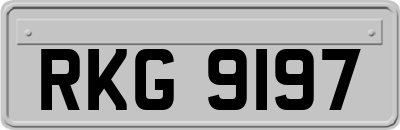 RKG 9197